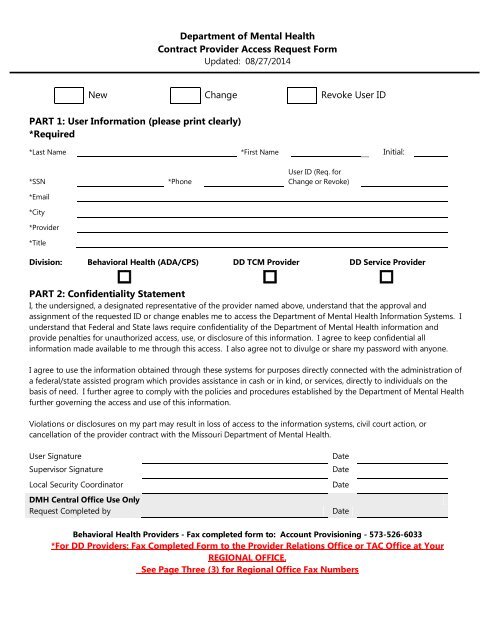 Department of Mental Health
Contract Provider Access Request Form
Updated: 08/27/2014

New Change Revoke User ID

PART 1: User Information (please print clearly)
*Required

*Last Name *First Name Initial:

*SSN *Phone User ID (Req. for Change or Revoke)

*Email

*City

*Provider

*Title

Division: Behavioral Health (ADA/CPS) DD TCM Provider DD Service Provider

PART 2: Confidentiality Statement
I, the undersigned, a designated representative of the provider named above, understand that the approval and assignment of the requested ID or change enables me to access the Department of Mental Health Information Systems. I understand that Federal and State laws require confidentiality of the Department of Mental Health information and provide penalties for unauthorized access, use, or disclosure of this information. I agree to keep confidential all information made available to me through this access. I also agree not to divulge or share my password with anyone.

I agree to use the information obtained through these systems for purposes directly connected with the administration of a federal/state assisted program which provides assistance in cash or in kind, or services, directly to individuals on the basis of need. I further agree to comply with the policies and procedures established by the Department of Mental Health further governing the access and use of this information.

Violations or disclosures on my part may result in loss of access to the information systems, civil court action, or cancellation of the provider contract with the Missouri Department of Mental Health.

User Signature Date
Supervisor Signature Date
Local Security Coordinator Date
DMH Central Office Use Only
Request Completed by Date

Behavioral Health Providers - Fax completed form to: Account Provisioning - 573-526-6033
*For DD Providers: Fax Completed Form to the Provider Relations Office or TAC Office at Your REGIONAL OFFICE.
See Page Three (3) for Regional Office Fax Numbers